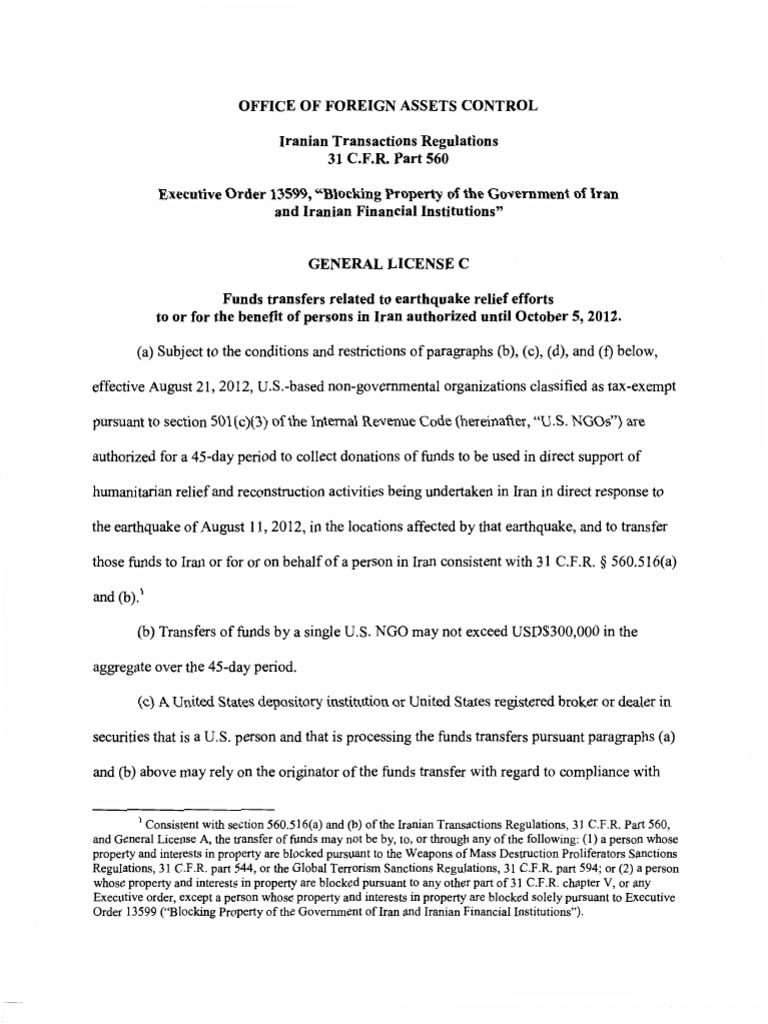 OFFICE OF FOREIGN ASSETS CONTROL

Iranian Transactions Regulations
31 C.F.R. Part 560

Executive Order 13599, "Blocking Property of the Government of Iran and Iranian Financial Institutions"

GENERAL LICENSE C

Funds transfers related to earthquake relief efforts to or for the benefit of persons in Iran authorized until October 5, 2012.

(a) Subject to the conditions and restrictions of paragraphs (b), (c), (d), and (f) below, effective August 21, 2012, U.S.-based non-governmental organizations classified as tax-exempt pursuant to section 501(c)(3) of the Internal Revenue Code (hereinafter, "U.S. NGOs") are authorized for a 45-day period to collect donations of funds to be used in direct support of humanitarian relief and reconstruction activities being undertaken in Iran in direct response to the earthquake of August 11, 2012, in the locations affected by that earthquake, and to transfer those funds to Iran or for or on behalf of a person in Iran consistent with 31 C.F.R. § 560.516(a) and (b).$^1$

(b) Transfers of funds by a single U.S. NGO may not exceed USD$300,000 in the aggregate over the 45-day period.

(c) A United States depository institution or United States registered broker or dealer in securities that is a U.S. person and that is processing the funds transfers pursuant paragraphs (a) and (b) above may rely on the originator of the funds transfer with regard to compliance with

$^1$ Consistent with section 560.516(a) and (b) of the Iranian Transactions Regulations, 31 C.F.R. Part 560, and General License A, the transfer of funds may not be by, to, or through any of the following: (1) a person whose property and interests in property are blocked pursuant to the Weapons of Mass Destruction Proliferators Sanctions Regulations, 31 C.F.R. part 544, or the Global Terrorism Sanctions Regulations, 31 C.F.R. part 594; or (2) a person whose property and interests in property are blocked pursuant to any other part of 31 C.F.R. chapter V, or any Executive order, except a person whose property and interests in property are blocked solely pursuant to Executive Order 13599 ("Blocking Property of the Government of Iran and Iranian Financial Institutions").